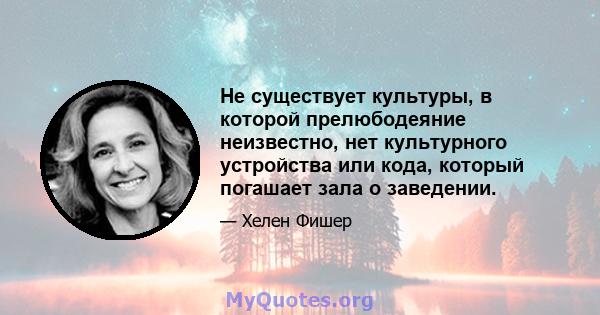 Не существует культуры, в которой прелюбодеяние неизвестно, нет культурного устройства или кода, который погашает зала о заведении.

— Хелен Фишер

MyQuotes.org